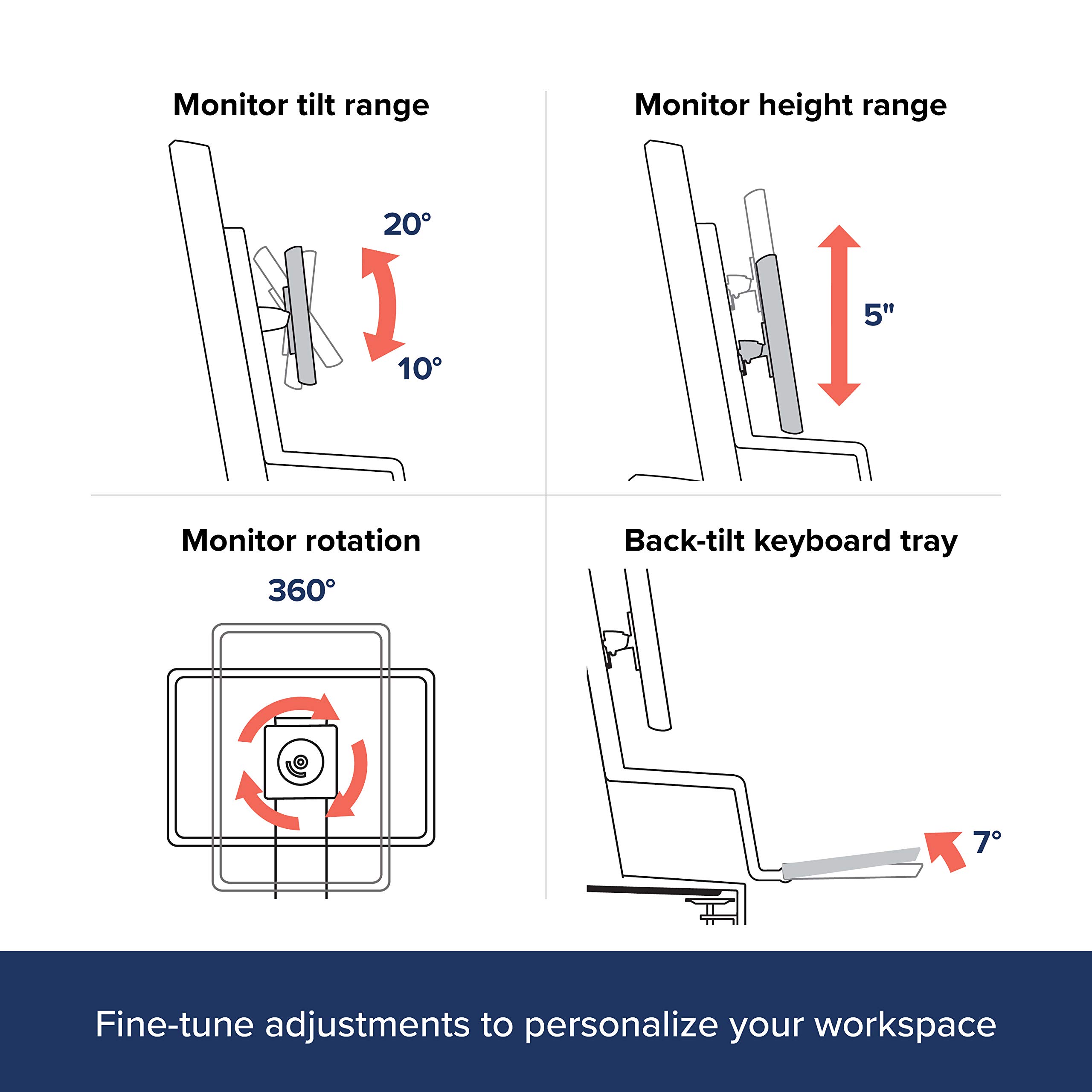 Monitor tilt range

20°

10°

Monitor height range

5"

Monitor rotation

360°

Back-tilt keyboard tray

7°

Fine-tune adjustments to personalize your workspace